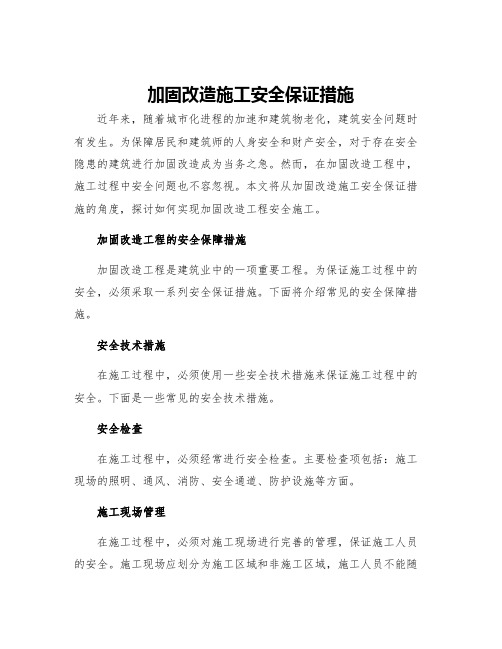 加固改造施工安全保证措施

近年来，随着城市化进程的加速和建筑物老化，建筑安全问题时有发生。为保障居民和建筑师的人身安全和财产安全，对于存在安全隐患的建筑进行加固改造成为当务之急。然而，在加固改造工程中，施工过程中安全问题也不容忽视。本文将从加固改造施工安全保证措施的角度，探讨如何实现加固改造工程安全施工。

加固改造工程的安全保障措施

加固改造工程是建筑业中的一项重要工程。为保证施工过程中的安全，必须采取一系列安全保证措施。下面将介绍常见的安全保障措施。

安全技术措施

在施工过程中，必须使用一些安全技术措施来保证施工过程中的安全。下面是一些常见的安全技术措施。

安全检查

在施工过程中，必须经常进行安全检查。主要检查项包括：施工现场的照明、通风、消防、安全通道、防护设施等方面。

施工现场管理

在施工过程中，必须对施工现场进行完善的管理，保证施工人员的安全。施工现场应划分为施工区域和非施工区域，施工人员不能随